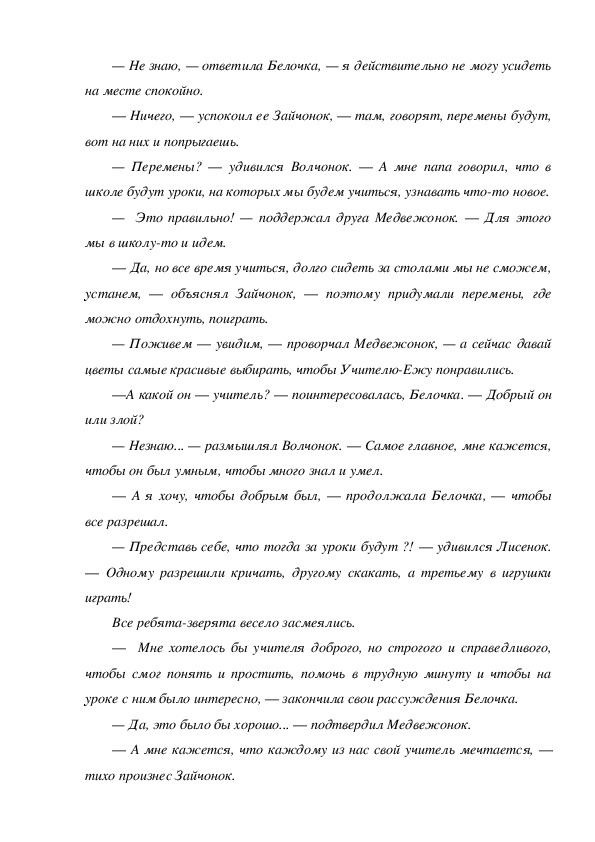 — Не знаю, — ответила Белочка, — я действительно не могу усидеть на месте спокойно.

— Ничего, — успокоил ее Зайчонок, — там, говорят, перемены будут, вот на них и попрыгаешь.

— Перемены? — удивился Волчонок. — А мне папа говорил, что в школе будут уроки, на которых мы будем учиться, узнавать что-то новое.

— Это правильно! — поддержал друга Медвежонок. — Для этого мы в школу-то и идем.

— Да, но все время учиться, долго сидеть за столами мы не сможем, устанем, — объяснял Зайчонок, — поэтому придумали перемены, где можно отдохнуть, поиграть.

— Поживем — увидим, — проворчал Медвежонок, — а сейчас давай цветы самые красивые выбирать, чтобы Учителю-Ежу понравились.

—А какой он — учитель? — поинтересовалась, Белочка. — Добрый он или злой?

— Незнаю... — размышлял Волчонок. — Самое главное, мне кажется, чтобы он был умным, чтобы много знал и умел.

— А я хочу, чтобы добрым был, — продолжала Белочка, — чтобы все разрешал.

— Представь себе, что тогда за уроки будут ?! — удивился Лисенок. — Одному разрешили кричать, другому скакать, а третьему в игрушки играть!

Все ребята-зверята весело засмеялись.

— Мне хотелось бы учителя доброго, но строгого и справедливого, чтобы смог понять и простить, помочь в трудную минуту и чтобы на уроке с ним было интересно, — закончила свои рассуждения Белочка.

— Да, это было бы хорошо... — подтвердил Медвежонок.

— А мне кажется, что каждому из нас свой учитель мечтается, — тихо произнес Зайчонок.